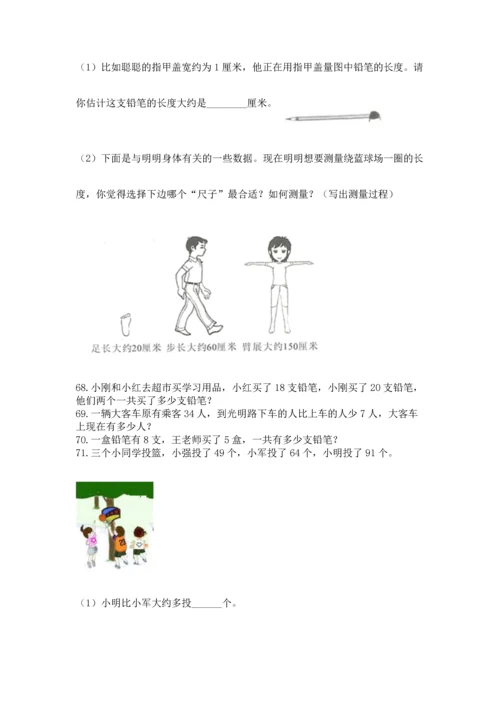 （1）比如聪聪的指甲盖宽约为 1 厘米，他正在用指甲盖量图中铅笔的长度。请你估计这支铅笔的长度大约是________厘米。

（2）下面是与明明身体有关的一些数据。现在明明想要测量绕篮球场一圈的长度，你觉得选择下边哪个“尺子”最合适？如何测量？（写出测量过程）

足长大约20厘米　步长大约60厘米　臂展大约150厘米

68. 小刚和小红去超市买学习用品，小红买了 18 支铅笔，小刚买了 20 支铅笔，他们两个一共买了多少支铅笔？
69. 一辆大客车原有乘客 34 人，到光明路下车的人比上车的人少 7 人，大客车上现在有多少人？
70. 一盒铅笔有 8 支，王老师买了 5 盒，一共有多少支铅笔？
71. 三个小同学投篮，小强投了 49 个，小军投了 64 个，小明投了 91 个。

（1）小明比小军大约多投______个。